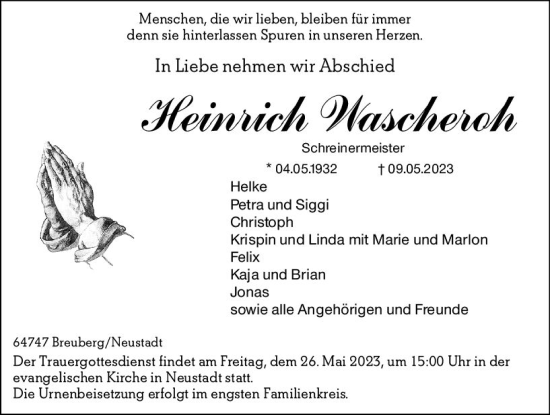 Menschen, die wir lieben, bleiben für immer
denn sie hinterlassen Spuren in unseren Herzen.

In Liebe nehmen wir Abschied

Heinrich Wascheroh

Schreinermeister

* 04.05.1932 † 09.05.2023

Helke
Petra und Siggi
Christoph
Krispin und Linda mit Marie und Marlon
Felix
Kaja und Brian
Jonas
sowie alle Angehörigen und Freunde

64747 Breuberg/Neustadt

Der Trauergottesdienst findet am Freitag, dem 26. Mai 2023, um 15:00 Uhr in der evangelischen Kirche in Neustadt statt.
Die Urnenbeisetzung erfolgt im engsten Familienkreis.